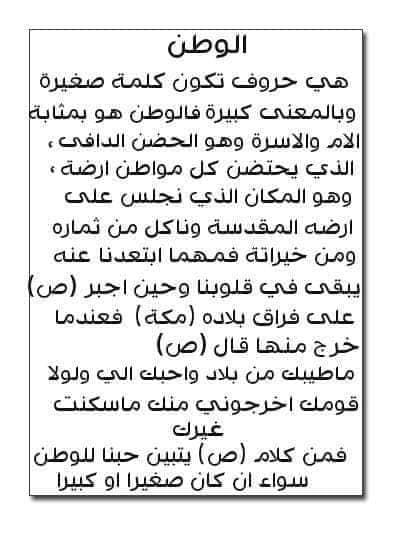 الوطن

هي حروف تكون كلمة صغيرة وبالمعنى كبيرة فالوطن هو بمثابة الام والاسرة وهو الحضن الدافى ، الذي يحتضن كل مواطن ارضة ، وهو المكان الذي نجلس على ارضه المقدسة وناكل من ثماره ومن خيراتة فمهما ابتعدنا عنه يبقى في قلوبنا وحين اجبر (ص) على فراق بلاده (مكة) فعندما خرج منها قال (ص)
ماطيبك من بلاد واحبك الي ولولا قومك اخرجوني منك ماسكنت غيرك
فمن كلام (ص) يتبين حبنا للوطن سواء ان كان صغيرا او كبيرا